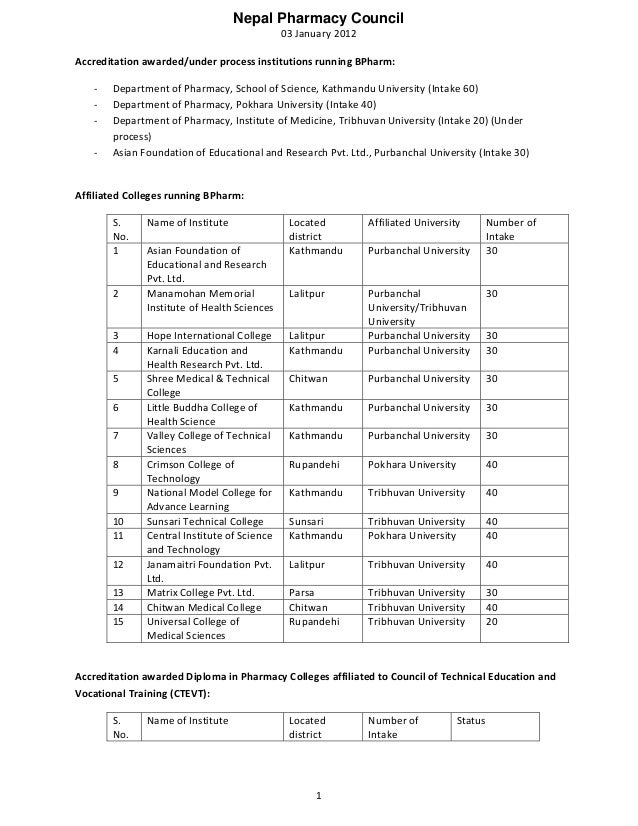 Nepal Pharmacy Council

03 January 2012

Accreditation awarded/under process institutions running BPharm:

- Department of Pharmacy, School of Science, Kathmandu University (Intake 60)
- Department of Pharmacy, Pokhara University (Intake 40)
- Department of Pharmacy, Institute of Medicine, Tribhuvan University (Intake 20) (Under process)
- Asian Foundation of Educational and Research Pvt. Ltd., Purbanchal University (Intake 30)

Affiliated Colleges running BPharm:

| S. No. | Name of Institute | Located district | Affiliated University | Number of Intake |
|---|---|---|---|---|
| 1 | Asian Foundation of Educational and Research Pvt. Ltd. | Kathmandu | Purbanchal University | 30 |
| 2 | Manamohan Memorial Institute of Health Sciences | Lalitpur | Purbanchal University/Tribhuvan University | 30 |
| 3 | Hope International College | Lalitpur | Purbanchal University | 30 |
| 4 | Karnali Education and Health Research Pvt. Ltd. | Kathmandu | Purbanchal University | 30 |
| 5 | Shree Medical & Technical College | Chitwan | Purbanchal University | 30 |
| 6 | Little Buddha College of Health Science | Kathmandu | Purbanchal University | 30 |
| 7 | Valley College of Technical Sciences | Kathmandu | Purbanchal University | 30 |
| 8 | Crimson College of Technology | Rupandehi | Pokhara University | 40 |
| 9 | National Model College for Advance Learning | Kathmandu | Tribhuvan University | 40 |
| 10 | Sunsari Technical College | Sunsari | Tribhuvan University | 40 |
| 11 | Central Institute of Science and Technology | Kathmandu | Pokhara University | 40 |
| 12 | Janamaitri Foundation Pvt. Ltd. | Lalitpur | Tribhuvan University | 40 |
| 13 | Matrix College Pvt. Ltd. | Parsa | Tribhuvan University | 30 |
| 14 | Chitwan Medical College | Chitwan | Tribhuvan University | 40 |
| 15 | Universal College of Medical Sciences | Rupandehi | Tribhuvan University | 20 |

Accreditation awarded Diploma in Pharmacy Colleges affiliated to Council of Technical Education and Vocational Training (CTEVT):

| S. No. | Name of Institute | Located district | Number of Intake | Status |
|---|---|---|---|---|

1